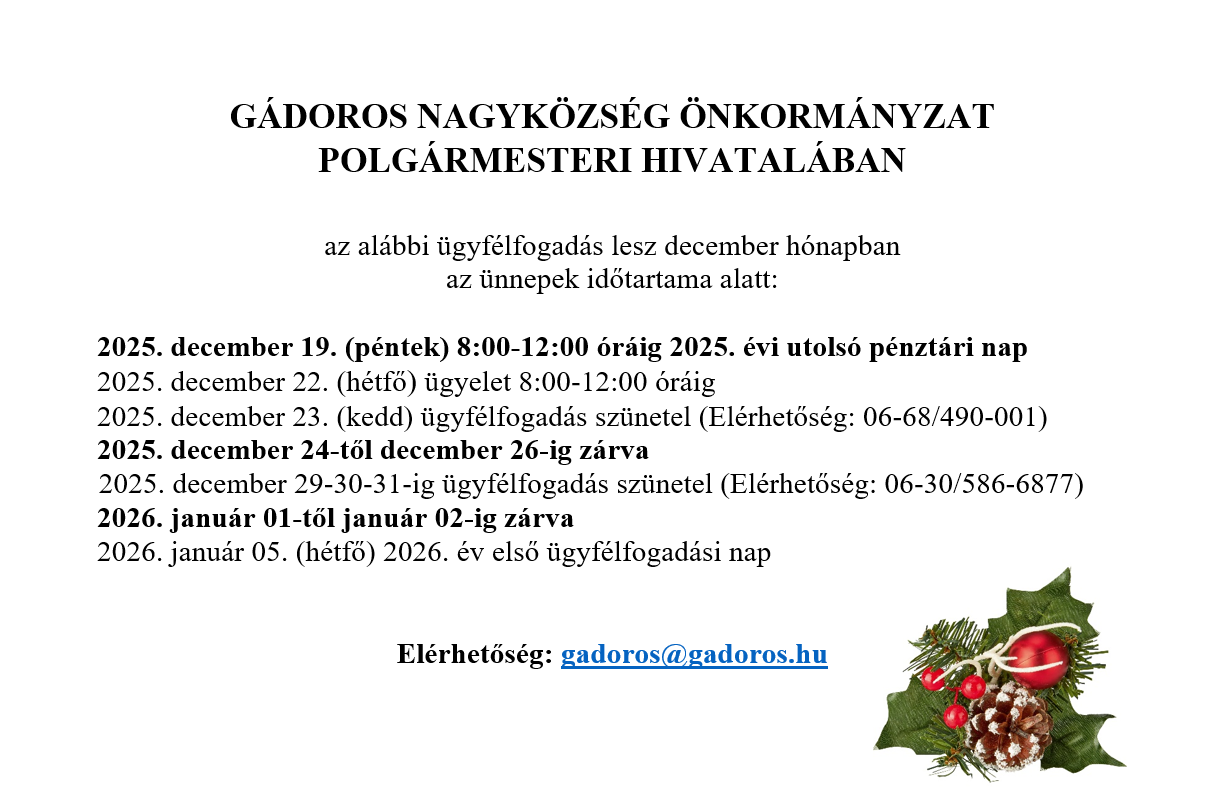 GÁDOROS NAGYKÖZSÉG ÖNKORMÁNYZAT
POLGÁRMESTERI HIVATALÁBAN

az alábbi ügyfélfogadás lesz december hónapban
az ünnepek időtartama alatt:

2025. december 19. (péntek) 8:00-12:00 óráig 2025. évi utolsó pénztári nap
2025. december 22. (hétfő) ügyelet 8:00-12:00 óráig
2025. december 23. (kedd) ügyfélfogadás szünetel (Elérhetőség: 06-68/490-001)
2025. december 24-től december 26-ig zárva
2025. december 29-30-31-ig ügyfélfogadás szünetel (Elérhetőség: 06-30/586-6877)
2026. január 01-től január 02-ig zárva
2026. január 05. (hétfő) 2026. év első ügyfélfogadási nap

Elérhetőség: gadoros@gadoros.hu